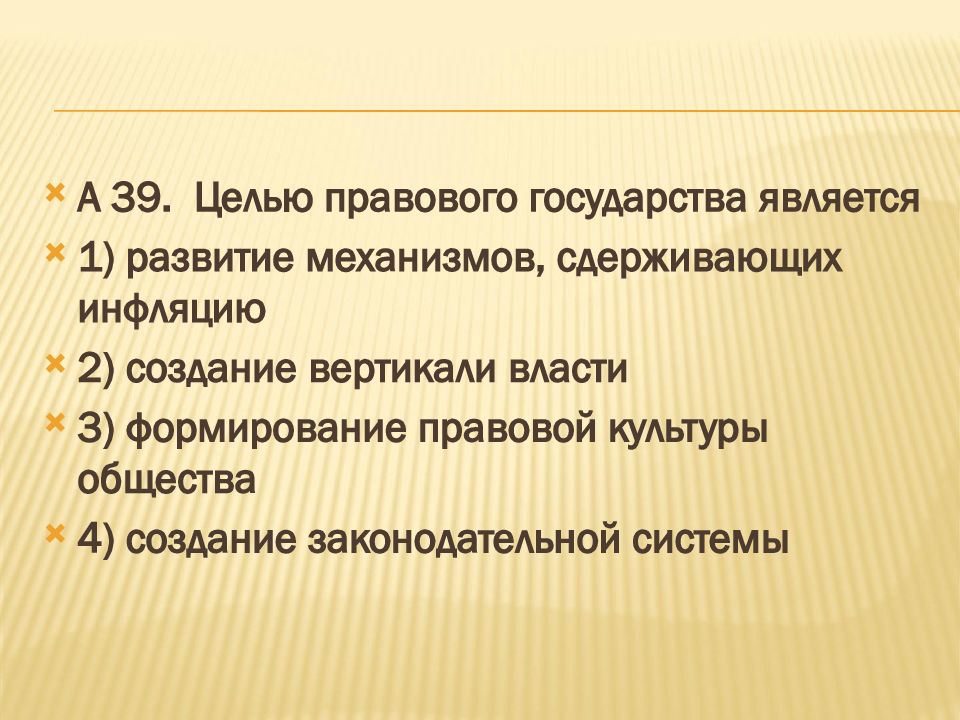 А 39. Целью правового государства является

1) развитие механизмов, сдерживающих инфляцию

2) создание вертикали власти

3) формирование правовой культуры общества

4) создание законодательной системы